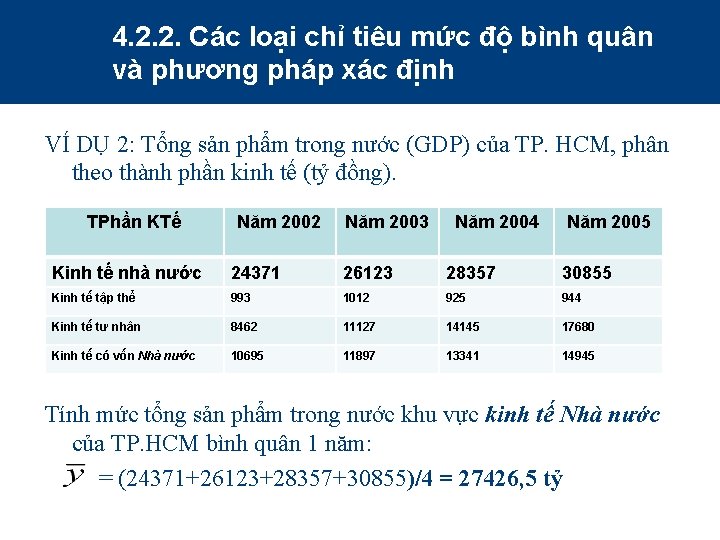 4.2.2. Các loại chỉ tiêu mức độ bình quân và phương pháp xác định

VÍ DỤ 2: Tổng sản phẩm trong nước (GDP) của TP. HCM, phân theo thành phần kinh tế (tỷ đồng).

| TPhần KTế | Năm 2002 | Năm 2003 | Năm 2004 | Năm 2005 |
|---|---|---|---|---|
| Kinh tế nhà nước | 24371 | 26123 | 28357 | 30855 |
| Kinh tế tập thể | 993 | 1012 | 925 | 944 |
| Kinh tế tư nhân | 8462 | 11127 | 14145 | 17680 |
| Kinh tế có vốn Nhà nước | 10695 | 11897 | 13341 | 14945 |

Tính mức tổng sản phẩm trong nước khu vực kinh tế Nhà nước của TP.HCM bình quân 1 năm:

$\overline{y}$ = (24371+26123+28357+30855)/4 = 27426,5 tỷ